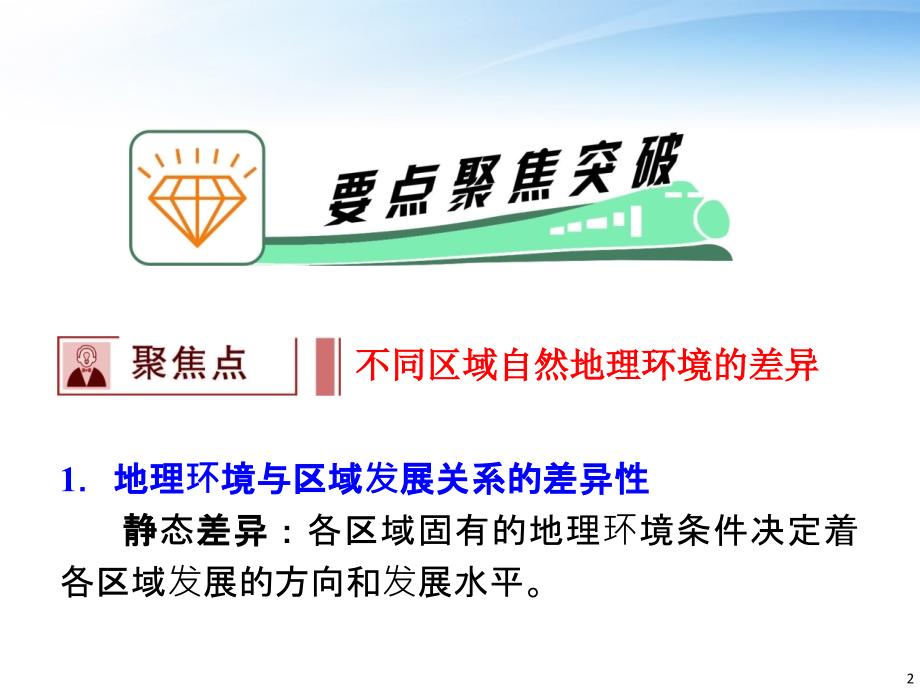 要点聚焦突破

聚焦点 不同区域自然地理环境的差异

1. 地理环境与区域发展关系的差异性

静态差异：各区域固有的地理环境条件决定着各区域发展的方向和发展水平。

2